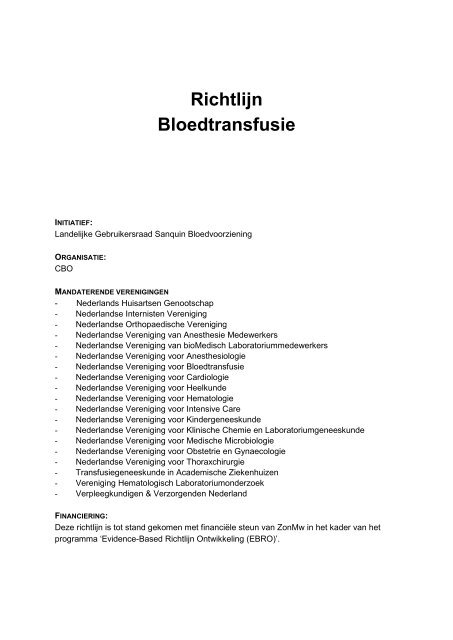 Richtlijn
Bloedtransfusie

INITIATIEF:
Landelijke Gebruikersraad Sanquin Bloedvoorziening

ORGANISATIE:
CBO

MANDATERENDE VERENIGINGEN
- Nederlands Huisartsen Genootschap
- Nederlandse Internisten Vereniging
- Nederlandse Orthopaedische Vereniging
- Nederlandse Vereniging van Anesthesie Medewerkers
- Nederlandse Vereniging van bioMedisch Laboratoriummedewerkers
- Nederlandse Vereniging voor Anesthesiologie
- Nederlandse Vereniging voor Bloedtransfusie
- Nederlandse Vereniging voor Cardiologie
- Nederlandse Vereniging voor Heelkunde
- Nederlandse Vereniging voor Hematologie
- Nederlandse Vereniging voor Intensive Care
- Nederlandse Vereniging voor Kindergeneeskunde
- Nederlandse Vereniging voor Klinische Chemie en Laboratoriumgeneeskunde
- Nederlandse Vereniging voor Medische Microbiologie
- Nederlandse Vereniging voor Obstetrie en Gynaecologie
- Nederlandse Vereniging voor Thoraxchirurgie
- Transfusiegeneeskunde in Academische Ziekenhuizen
- Vereniging Hematologisch Laboratoriumonderzoek
- Verpleegkundigen & Verzorgenden Nederland

FINANCIERING:
Deze richtlijn is tot stand gekomen met financiële steun van ZonMw in het kader van het programma 'Evidence-Based Richtlijn Ontwikkeling (EBRO)'.